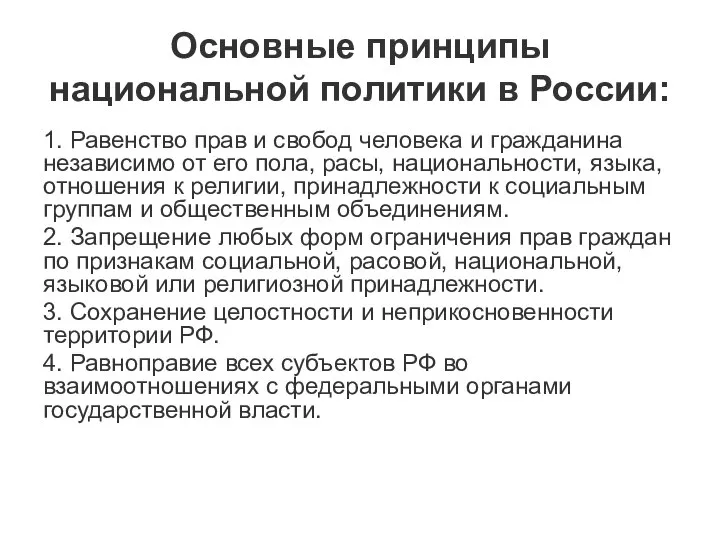 Основные принципы национальной политики в России:

1. Равенство прав и свобод человека и гражданина независимо от его пола, расы, национальности, языка, отношения к религии, принадлежности к социальным группам и общественным объединениям.

2. Запрещение любых форм ограничения прав граждан по признакам социальной, расовой, национальной, языковой или религиозной принадлежности.

3. Сохранение целостности и неприкосновенности территории РФ.

4. Равноправие всех субъектов РФ во взаимоотношениях с федеральными органами государственной власти.